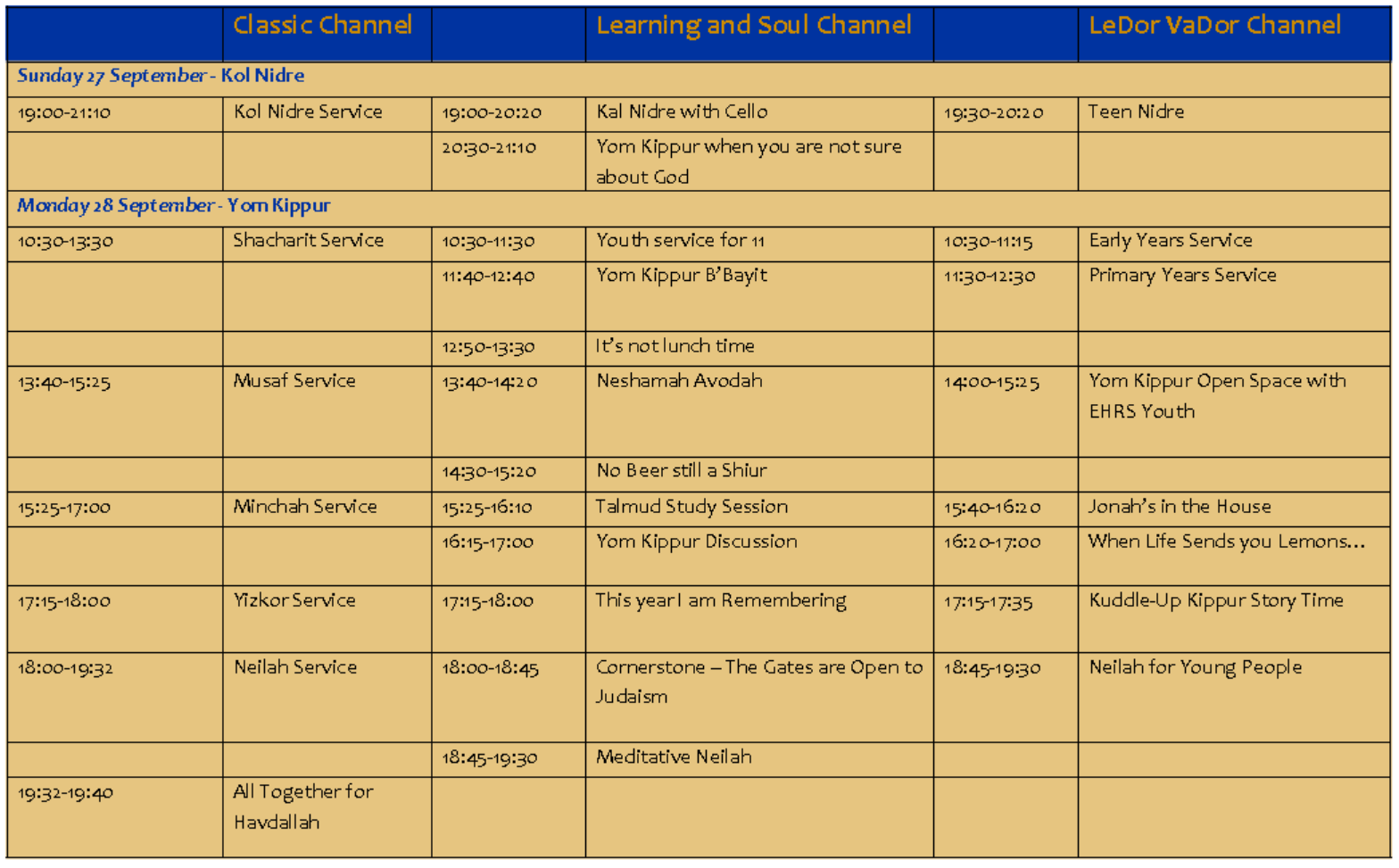 |  | Classic Channel |  | Learning and Soul Channel |  | LeDor VaDor Channel |
|---|---|---|---|---|---|
| Sunday 27 September - Kol Nidre | | | | | |
| 19:00-21:10 | Kol Nidre Service | 19:00-20:20 | Kal Nidre with Cello | 19:30-20:20 | Teen Nidre |
|  |  | 20:30-21:10 | Yom Kippur when you are not sure about God |  |  |
| Monday 28 September - Yom Kippur | | | | | |
| 10:30-13:30 | Shacharit Service | 10:30-11:30 | Youth service for 11 | 10:30-11:15 | Early Years Service |
|  |  | 11:40-12:40 | Yom Kippur B'Bayit | 11:30-12:30 | Primary Years Service |
|  |  | 12:50-13:30 | It's not lunch time |  |  |
| 13:40-15:25 | Musaf Service | 13:40-14:20 | Neshamah Avodah | 14:00-15:25 | Yom Kippur Open Space with EHRS Youth |
|  |  | 14:30-15:20 | No Beer still a Shiur |  |  |
| 15:25-17:00 | Minchah Service | 15:25-16:10 | Talmud Study Session | 15:40-16:20 | Jonah's in the House |
|  |  | 16:15-17:00 | Yom Kippur Discussion | 16:20-17:00 | When Life Sends you Lemons... |
| 17:15-18:00 | Yizkor Service | 17:15-18:00 | This year I am Remembering | 17:15-17:35 | Kuddle-Up Kippur Story Time |
| 18:00-19:32 | Neilah Service | 18:00-18:45 | Cornerstone – The Gates are Open to Judaism | 18:45-19:30 | Neilah for Young People |
|  |  | 18:45-19:30 | Meditative Neilah |  |  |
| 19:32-19:40 | All Together for Havdallah |  |  |  |  |